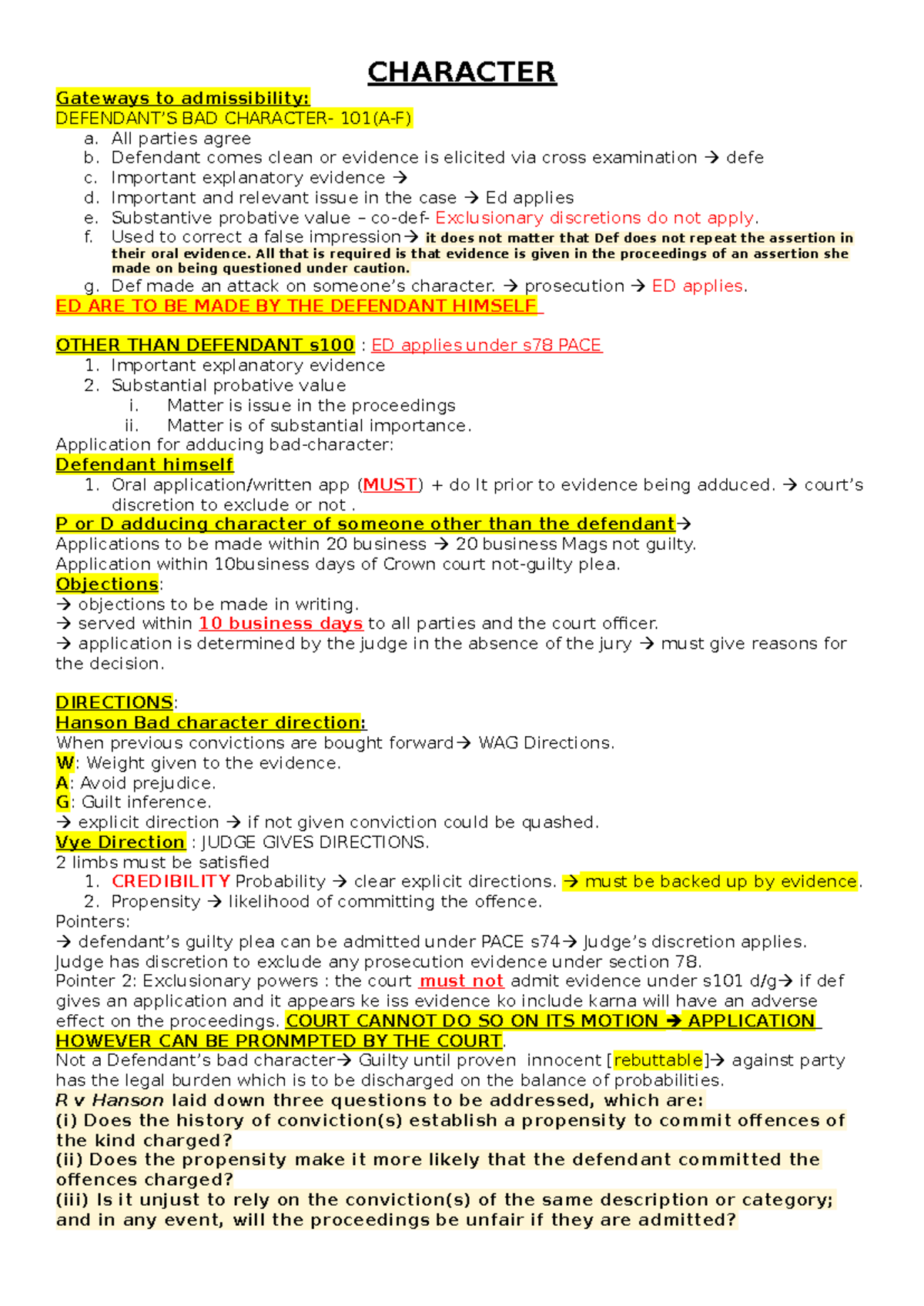 CHARACTER

Gateways to admissibility:
DEFENDANT'S BAD CHARACTER- 101(A-F)

a. All parties agree
b. Defendant comes clean or evidence is elicited via cross examination → defe
c. Important explanatory evidence →
d. Important and relevant issue in the case → Ed applies
e. Substantive probative value – co-def- Exclusionary discretions do not apply.
f. Used to correct a false impression→ it does not matter that Def does not repeat the assertion in their oral evidence. All that is required is that evidence is given in the proceedings of an assertion she made on being questioned under caution.
g. Def made an attack on someone's character. → prosecution → ED applies.

ED ARE TO BE MADE BY THE DEFENDANT HIMSELF

OTHER THAN DEFENDANT s100 : ED applies under s78 PACE

1. Important explanatory evidence
2. Substantial probative value
   i. Matter is issue in the proceedings
   ii. Matter is of substantial importance.

Application for adducing bad-character:
Defendant himself

1. Oral application/written app (MUST) + do It prior to evidence being adduced. → court's discretion to exclude or not .

P or D adducing character of someone other than the defendant→
Applications to be made within 20 business → 20 business Mags not guilty.
Application within 10business days of Crown court not-guilty plea.
Objections:
→ objections to be made in writing.
→ served within 10 business days to all parties and the court officer.
→ application is determined by the judge in the absence of the jury → must give reasons for the decision.

DIRECTIONS:
Hanson Bad character direction:
When previous convictions are bought forward→ WAG Directions.
W: Weight given to the evidence.
A: Avoid prejudice.
G: Guilt inference.
→ explicit direction → if not given conviction could be quashed.
Vye Direction : JUDGE GIVES DIRECTIONS.
2 limbs must be satisfied

1. CREDIBILITY Probability → clear explicit directions. → must be backed up by evidence.
2. Propensity → likelihood of committing the offence.

Pointers:
→ defendant's guilty plea can be admitted under PACE s74→ Judge's discretion applies. Judge has discretion to exclude any prosecution evidence under section 78.
Pointer 2: Exclusionary powers : the court must not admit evidence under s101 d/g→ if def gives an application and it appears ke iss evidence ko include karna will have an adverse effect on the proceedings. COURT CANNOT DO SO ON ITS MOTION → APPLICATION HOWEVER CAN BE PRONMPTED BY THE COURT.
Not a Defendant's bad character→ Guilty until proven innocent [rebuttable]→ against party has the legal burden which is to be discharged on the balance of probabilities.
R v Hanson laid down three questions to be addressed, which are:
(i) Does the history of conviction(s) establish a propensity to commit offences of the kind charged?
(ii) Does the propensity make it more likely that the defendant committed the offences charged?
(iii) Is it unjust to rely on the conviction(s) of the same description or category; and in any event, will the proceedings be unfair if they are admitted?